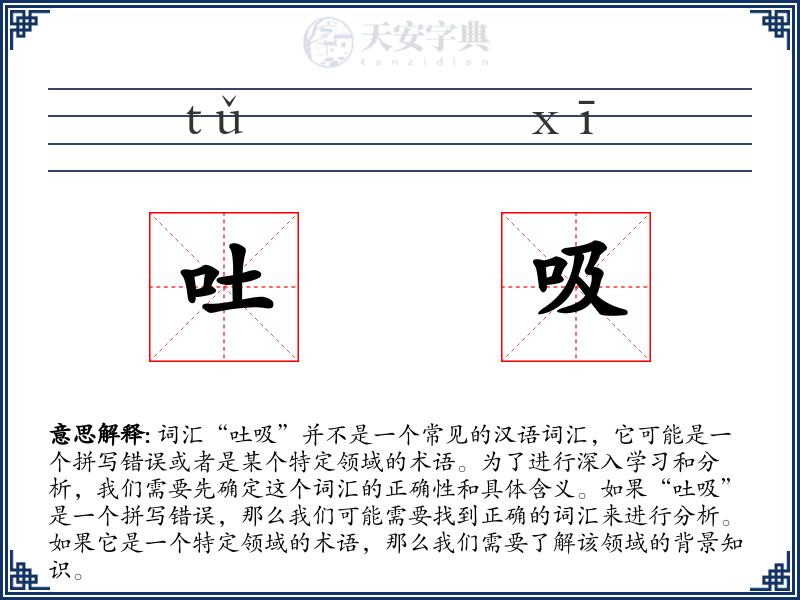 天安字典
tanzidian

tǔ xī

吐 吸

意思解释: 词汇“吐吸”并不是一个常见的汉语词汇，它可能是一个拼写错误或者是某个特定领域的术语。为了进行深入学习和分析，我们需要先确定这个词汇的正确性和具体含义。如果“吐吸”是一个拼写错误，那么我们可能需要找到正确的词汇来进行分析。如果它是一个特定领域的术语，那么我们需要了解该领域的背景知识。